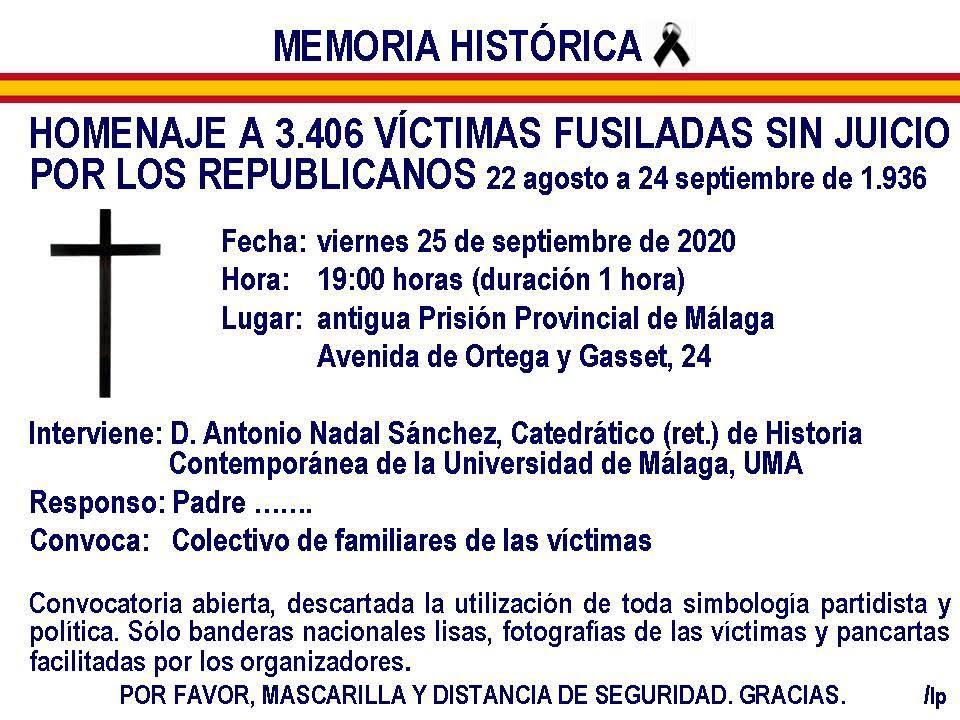 MEMORIA HISTÓRICA

HOMENAJE A 3.406 VÍCTIMAS FUSILADAS SIN JUICIO POR LOS REPUBLICANOS 22 agosto a 24 septiembre de 1.936

Fecha: viernes 25 de septiembre de 2020
Hora: 19:00 horas (duración 1 hora)
Lugar: antigua Prisión Provincial de Málaga
Avenida de Ortega y Gasset, 24

Interviene: D. Antonio Nadal Sánchez, Catedrático (ret.) de Historia Contemporánea de la Universidad de Málaga, UMA
Responso: Padre …….
Convoca: Colectivo de familiares de las víctimas

Convocatoria abierta, descartada la utilización de toda simbología partidista y política. Sólo banderas nacionales lisas, fotografías de las víctimas y pancartas facilitadas por los organizadores.

POR FAVOR, MASCARILLA Y DISTANCIA DE SEGURIDAD. GRACIAS. /lp